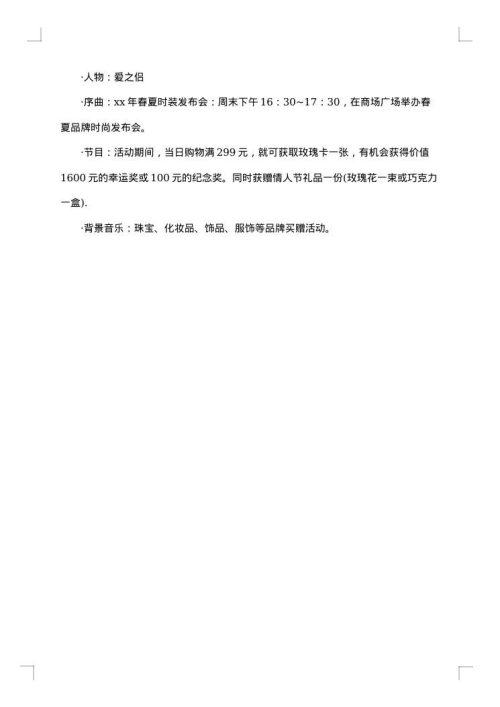 ·人物：爱之侣

·序曲：xx 年春夏时装发布会：周末下午 16：30~17：30，在商场广场举办春夏品牌时尚发布会。

·节目：活动期间，当日购物满 299 元，就可获取玫瑰卡一张，有机会获得价值 1600 元的幸运奖或 100 元的纪念奖。同时获赠情人节礼品一份(玫瑰花一束或巧克力一盒).

·背景音乐：珠宝、化妆品、饰品、服饰等品牌买赠活动。